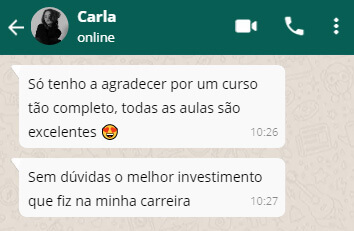 Carla
online

Só tenho a agradecer por um curso tão completo, todas as aulas são excelentes 😍 10:26

Sem dúvidas o melhor investimento que fiz na minha carreira 10:27